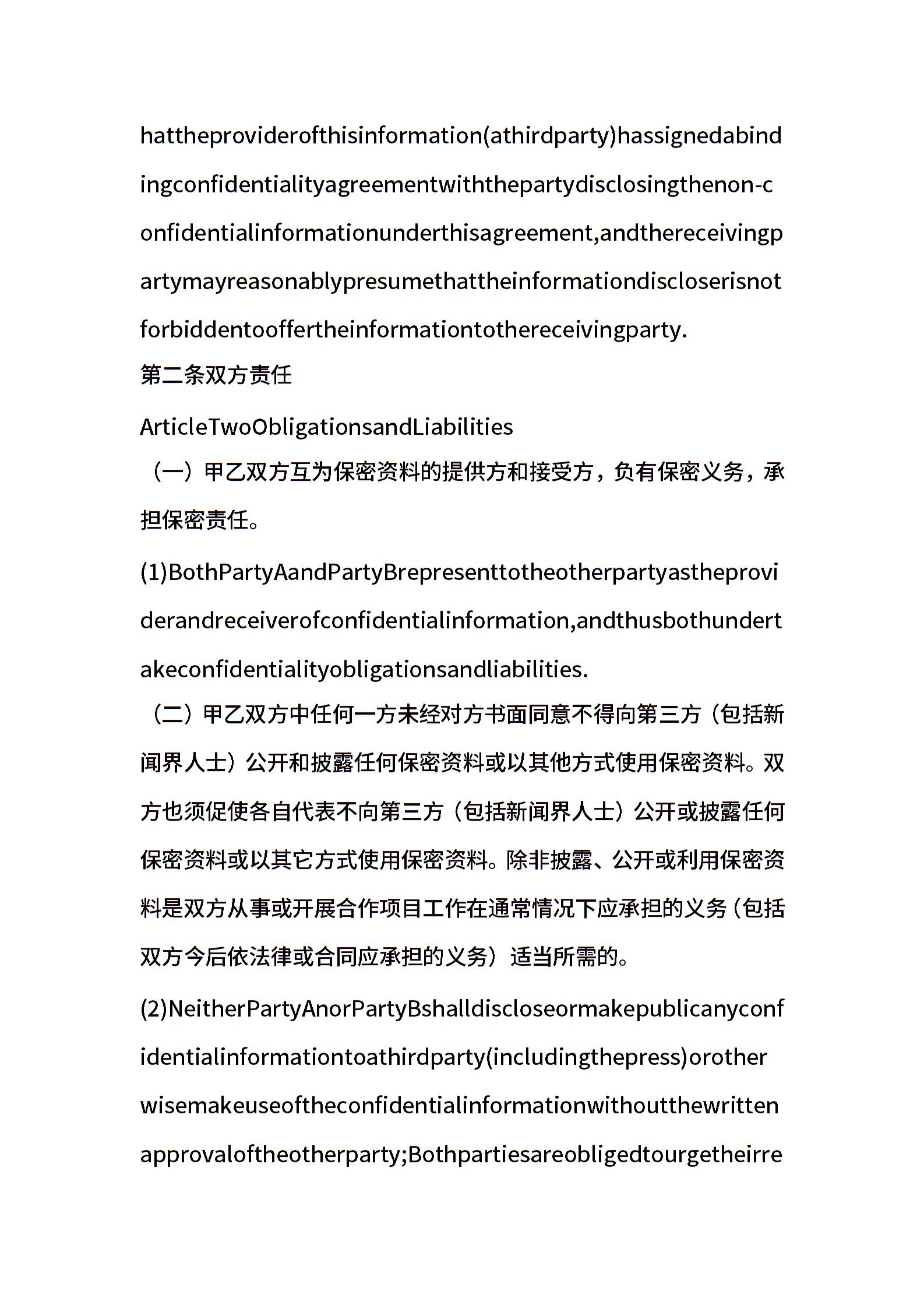 hattheproviderofthisinformation(athirdparty)hassignedabindingconfidentialityagreementwiththepartydisclosingthenon-confidentialinformationunderthisagreement,andthereceivingpartymayreasonablypresumethattheinformationdiscloserisnotforbiddentooffertheinformationtothereceivingparty.

第二条双方责任

ArticleTwoObligationsandLiabilities

（一）甲乙双方互为保密资料的提供方和接受方，负有保密义务，承担保密责任。

(1)BothPartyAandPartyBrepresenttotheotherpartyastheproviderandreceiverofconfidentialinformation,andthusbothundertakeconfidentialityobligationsandliabilities.

（二）甲乙双方中任何一方未经对方书面同意不得向第三方（包括新闻界人士）公开和披露任何保密资料或以其他方式使用保密资料。双方也须促使各自代表不向第三方（包括新闻界人士）公开或披露任何保密资料或以其它方式使用保密资料。除非披露、公开或利用保密资料是双方从事或开展合作项目工作在通常情况下应承担的义务（包括双方今后依法律或合同应承担的义务）适当所需的。

(2)NeitherPartyAnorPartyBshalldiscloseormakepublicanyconfidentialinformationtoathirdparty(includingthepress)orotherwisemakeuseoftheconfidentialinformationwithoutthewrittenapprovaloftheotherparty;Bothpartiesareobligedtourgetheirre